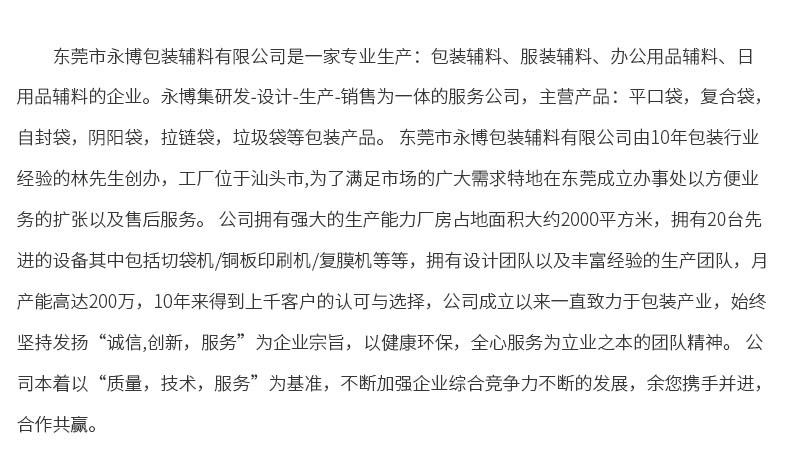 东莞市永博包装辅料有限公司是一家专业生产：包装辅料、服装辅料、办公用品辅料、日用品辅料的企业。永博集研发-设计-生产-销售为一体的服务公司，主营产品：平口袋，复合袋，自封袋，阴阳袋，拉链袋，垃圾袋等包装产品。 东莞市永博包装辅料有限公司由10年包装行业经验的林先生创办，工厂位于汕头市,为了满足市场的广大需求特地在东莞成立办事处以方便业务的扩张以及售后服务。 公司拥有强大的生产能力厂房占地面积大约2000平方米，拥有20台先进的设备其中包括切袋机/铜板印刷机/复膜机等等，拥有设计团队以及丰富经验的生产团队，月产能高达200万，10年来得到上千客户的认可与选择，公司成立以来一直致力于包装产业，始终坚持发扬“诚信,创新，服务”为企业宗旨，以健康环保，全心服务为立业之本的团队精神。 公司本着以“质量，技术，服务”为基准，不断加强企业综合竞争力不断的发展，余您携手并进，合作共赢。